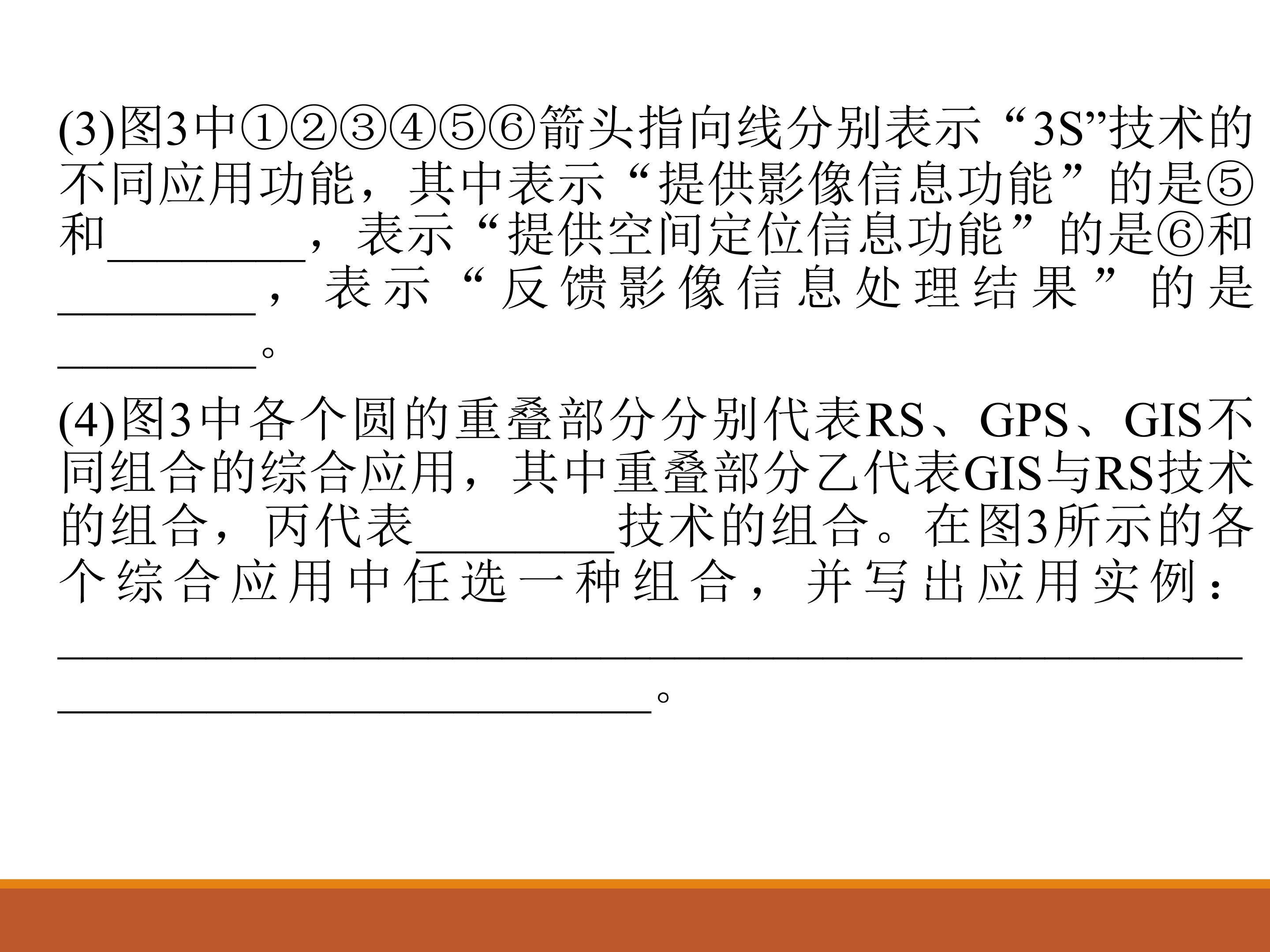 (3)图3中①②③④⑤⑥箭头指向线分别表示“3S”技术的不同应用功能，其中表示“提供影像信息功能”的是⑤和____，表示“提供空间定位信息功能”的是⑥和____，表示“反馈影像信息处理结果”的是____。

(4)图3中各个圆的重叠部分分别代表RS、GPS、GIS不同组合的综合应用，其中重叠部分乙代表GIS与RS技术的组合，丙代表____技术的组合。在图3所示的各个综合应用中任选一种组合，并写出应用实例：____。